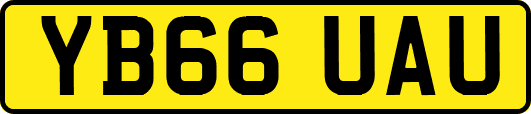 YB66 UAU